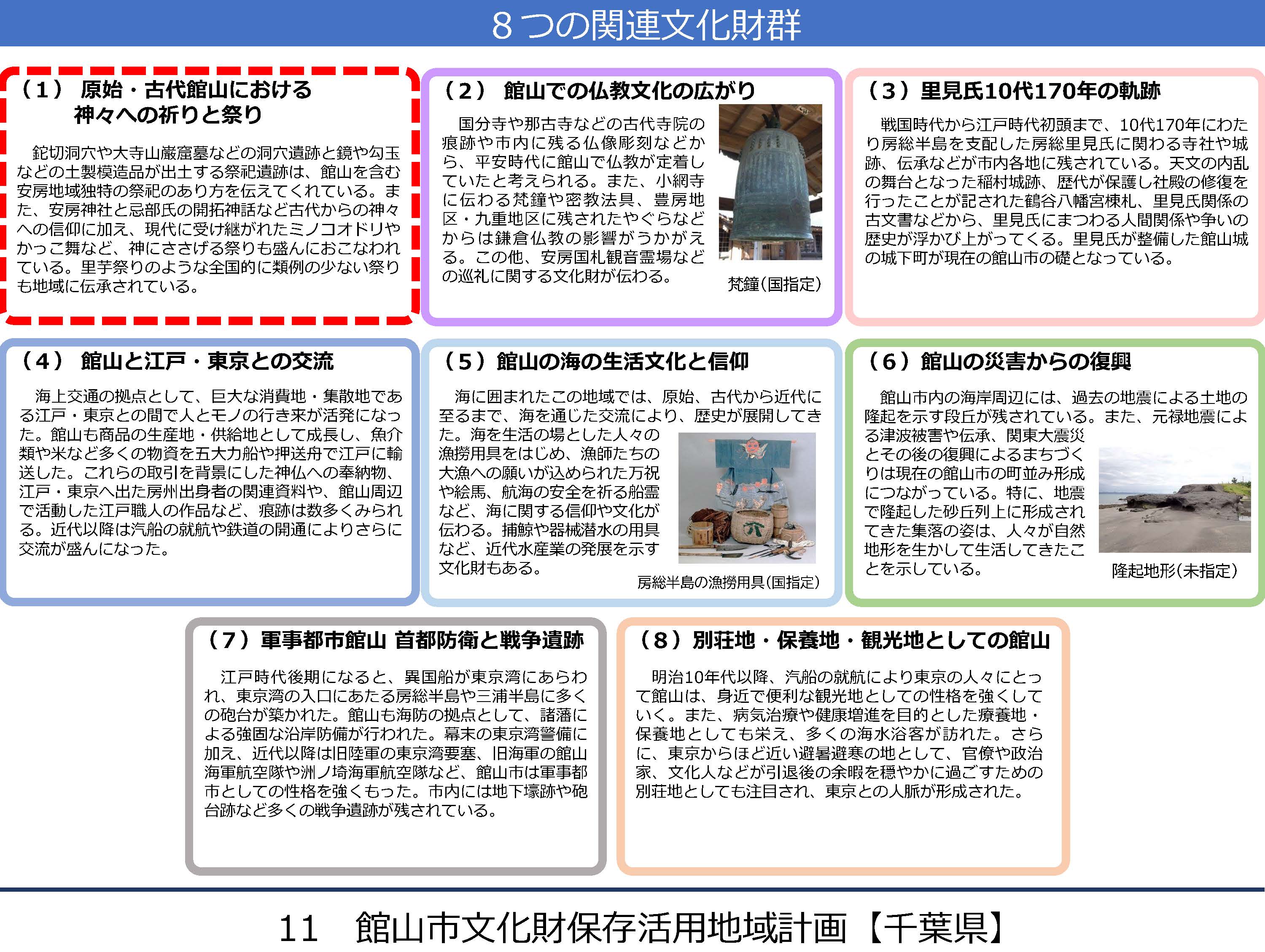 ８つの関連文化財群

（１） 原始・古代館山における神々への祈りと祭り

鉈切洞穴や大寺山巌窟墓などの洞穴遺跡と鏡や勾玉などの土製模造品が出土する祭祀遺跡は、館山を含む安房地域独特の祭祀のあり方を伝えてくれている。また、安房神社と忌部氏の開拓神話など古代からの神々への信仰に加え、現代に受け継がれたミノコオドリやかっこ舞など、神にささげる祭りも盛んにおこなわれている。里芋祭りのような全国的に類例の少ない祭りも地域に伝承されている。

（２） 館山での仏教文化の広がり

国分寺や那古寺などの古代寺院の痕跡や市内に残る仏像彫刻などから、平安時代に館山で仏教が定着していたと考えられる。また、小網寺に伝わる梵鐘や密教法具、豊房地区・九重地区に残されたやぐらなどからは鎌倉仏教の影響がうかがえる。この他、安房国札観音霊場などの巡礼に関する文化財が伝わる。

梵鐘(国指定)

（３）里見氏10代170年の軌跡

戦国時代から江戸時代初頭まで、10代170年にわたり房総半島を支配した房総里見氏に関わる寺社や城跡、伝承などが市内各地に残されている。天文の内乱の舞台となった稲村城跡、歴代が保護し社殿の修復を行ったことが記された鶴谷八幡宮棟札、里見氏関係の古文書などから、里見氏にまつわる人間関係や争いの歴史が浮かび上がってくる。里見氏が整備した館山城の城下町が現在の館山市の礎となっている。

（４） 館山と江戸・東京との交流

海上交通の拠点として、巨大な消費地・集散地である江戸・東京との間で人とモノの行き来が活発になった。館山も商品の生産地・供給地として成長し、魚介類や米など多くの物資を五大力船や押送舟で江戸に輸送した。これらの取引を背景にした神仏への奉納物、江戸・東京へ出た房州出身者の関連資料や、館山周辺で活動した江戸職人の作品など、痕跡は数多くみられる。近代以降は汽船の就航や鉄道の開通によりさらに交流が盛んになった。

（５）館山の海の生活文化と信仰

海に囲まれたこの地域では、原始、古代から近代に至るまで、海を通じた交流により、歴史が展開してきた。海を生活の場とした人々の漁撈用具をはじめ、漁師たちの大漁への願いが込められた万祝や絵馬、航海の安全を祈る船霊など、海に関する信仰や文化が伝わる。捕鯨や器械潜水の用具など、近代水産業の発展を示す文化財もある。

房総半島の漁撈用具(国指定)

（６）館山の災害からの復興

館山市内の海岸周辺には、過去の地震による土地の隆起を示す段丘が残されている。また、元禄地震による津波被害や伝承、関東大震災とその後の復興によるまちづくりは現在の館山市の町並み形成につながっている。特に、地震で隆起した砂丘列上に形成されてきた集落の姿は、人々が自然地形を生かして生活してきたことを示している。

隆起地形(未指定)

（７）軍事都市館山 首都防衛と戦争遺跡

江戸時代後期になると、異国船が東京湾にあらわれ、東京湾の入口にあたる房総半島や三浦半島に多くの砲台が築かれた。館山も海防の拠点として、諸藩による強固な沿岸防備が行われた。幕末の東京湾警備に加え、近代以降は旧陸軍の東京湾要塞、旧海軍の館山海軍航空隊や洲ノ埼海軍航空隊など、館山市は軍事都市としての性格を強くもった。市内には地下壕跡や砲台跡など多くの戦争遺跡が残されている。

（８）別荘地・保養地・観光地としての館山

明治10年代以降、汽船の就航により東京の人々にとって館山は、身近で便利な観光地としての性格を強くしていく。また、病気治療や健康増進を目的とした療養地・保養地としても栄え、多くの海水浴客が訪れた。さらに、東京からほど近い避暑避寒の地として、官僚や政治家、文化人などが引退後の余暇を穏やかに過ごすための別荘地としても注目され、東京との人脈が形成された。

11　館山市文化財保存活用地域計画【千葉県】